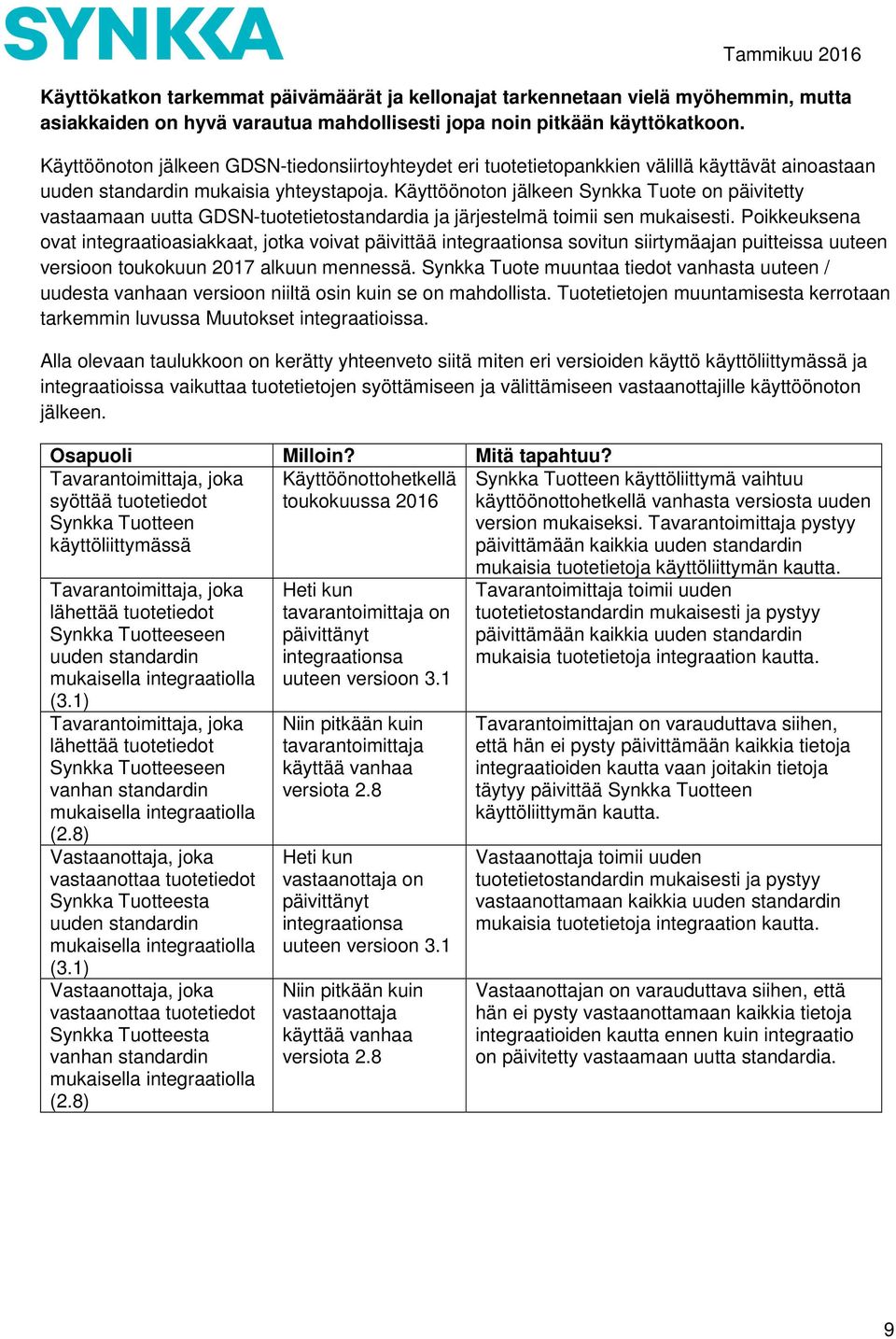 SYNKKA

Tammikuu 2016

Käyttökatkon tarkemmat päivämäärät ja kellonajat tarkennetaan vielä myöhemmin, mutta asiakkaiden on hyvä varautua mahdollisesti jopa noin pitkään käyttökatkoon.

Käyttöönoton jälkeen GDSN-tiedonsiirtoyhteydet eri tuotetietopankkien välillä käyttävät ainoastaan uuden standardin mukaisia yhteystapoja. Käyttöönoton jälkeen Synkka Tuote on päivitetty vastaamaan uutta GDSN-tuotetietostandardia ja järjestelmä toimii sen mukaisesti. Poikkeuksena ovat integraatioasiakkaat, jotka voivat päivittää integraationsa sovitun siirtymäajan puitteissa uuteen versioon toukokuun 2017 alkuun mennessä. Synkka Tuote muuntaa tiedot vanhasta uuteen / uudesta vanhaan versioon niiltä osin kuin se on mahdollista. Tuotetietojen muuntamisesta kerrotaan tarkemmin luvussa Muutokset integraatioissa.

Alla olevaan taulukkoon on kerätty yhteenveto siitä miten eri versioiden käyttö käyttöliittymässä ja integraatioissa vaikuttaa tuotetietojen syöttämiseen ja välittämiseen vastaanottajille käyttöönoton jälkeen.

| Osapuoli | Milloin? | Mitä tapahtuu? |
|---|---|---|
| Tavarantoimittaja, joka syöttää tuotetiedot Synkka Tuotteen käyttöliittymässä | Käyttöönottohetkellä toukokuussa 2016 | Synkka Tuotteen käyttöliittymä vaihtuu käyttöönottohetkellä vanhasta versiosta uuden version mukaiseksi. Tavarantoimittaja pystyy päivittämään kaikkia uuden standardin mukaisia tuotetietoja käyttöliittymän kautta. |
| Tavarantoimittaja, joka lähettää tuotetiedot Synkka Tuotteeseen uuden standardin mukaisella integraatiolla (3.1) | Heti kun tavarantoimittaja on päivittänyt integraationsa uuteen versioon 3.1 | Tavarantoimittaja toimii uuden tuotetietostandardin mukaisesti ja pystyy päivittämään kaikkia uuden standardin mukaisia tuotetietoja integraation kautta. |
| Tavarantoimittaja, joka lähettää tuotetiedot Synkka Tuotteeseen vanhan standardin mukaisella integraatiolla (2.8) | Niin pitkään kuin tavarantoimittaja käyttää vanhaa versiota 2.8 | Tavarantoimittajan on varauduttava siihen, että hän ei pysty päivittämään kaikkia tietoja integraatioiden kautta vaan joitakin tietoja täytyy päivittää Synkka Tuotteen käyttöliittymän kautta. |
| Vastaanottaja, joka vastaanottaa tuotetiedot Synkka Tuotteesta uuden standardin mukaisella integraatiolla (3.1) | Heti kun vastaanottaja on päivittänyt integraationsa uuteen versioon 3.1 | Vastaanottaja toimii uuden tuotetietostandardin mukaisesti ja pystyy vastaanottamaan kaikkia uuden standardin mukaisia tuotetietoja integraation kautta. |
| Vastaanottaja, joka vastaanottaa tuotetiedot Synkka Tuotteesta vanhan standardin mukaisella integraatiolla (2.8) | Niin pitkään kuin vastaanottaja käyttää vanhaa versiota 2.8 | Vastaanottajan on varauduttava siihen, että hän ei pysty vastaanottamaan kaikkia tietoja integraatioiden kautta ennen kuin integraatio on päivitetty vastaamaan uutta standardia. |

9